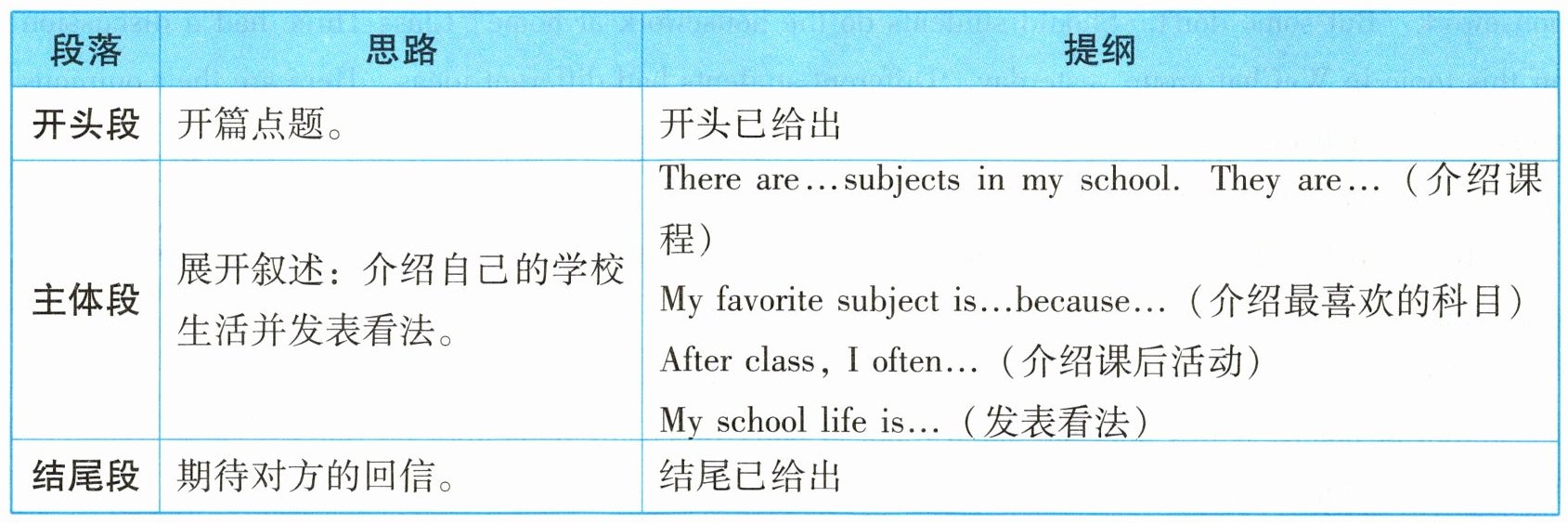 | 段落 | 思路 | 提纲 |
|---|---|---|
| 开头段 | 开篇点题。 | 开头已给出 |
| 主体段 | 展开叙述：介绍自己的学校生活并发表看法。 | There are…subjects in my school. They are…（介绍课程） My favorite subject is…because…（介绍最喜欢的科目） After class, I often…（介绍课后活动） My school life is…（发表看法） |
| 结尾段 | 期待对方的回信。 | 结尾已给出 |